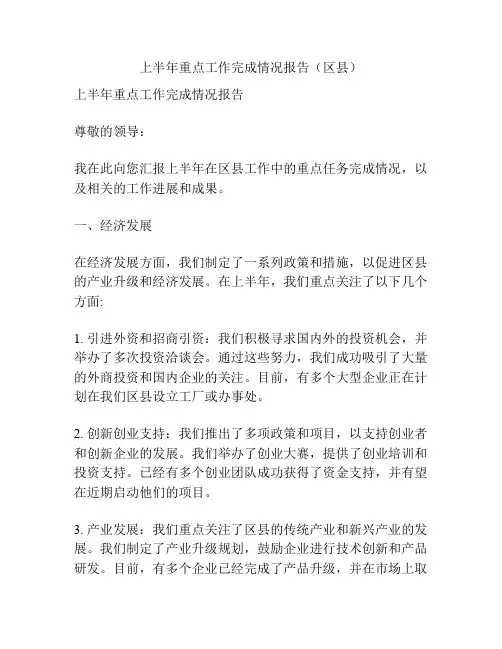 上半年重点工作完成情况报告（区县）

上半年重点工作完成情况报告

尊敬的领导：

我在此向您汇报上半年在区县工作中的重点任务完成情况，以及相关的工作进展和成果。

一、经济发展

在经济发展方面，我们制定了一系列政策和措施，以促进区县的产业升级和经济发展。在上半年，我们重点关注了以下几个方面:

1. 引进外资和招商引资：我们积极寻求国内外的投资机会，并举办了多次投资洽谈会。通过这些努力，我们成功吸引了大量的外商投资和国内企业的关注。目前，有多个大型企业正在计划在我们区县设立工厂或办事处。

2. 创新创业支持：我们推出了多项政策和项目，以支持创业者和创新企业的发展。我们举办了创业大赛，提供了创业培训和投资支持。已经有多个创业团队成功获得了资金支持，并有望在近期启动他们的项目。

3. 产业发展：我们重点关注了区县的传统产业和新兴产业的发展。我们制定了产业升级规划，鼓励企业进行技术创新和产品研发。目前，有多个企业已经完成了产品升级，并在市场上取